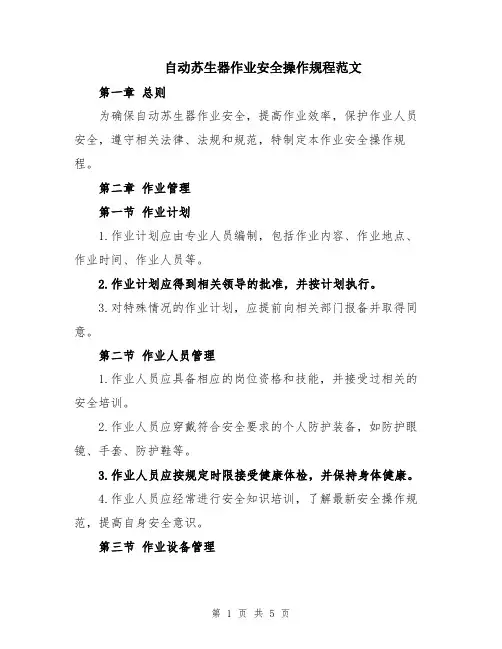 自动苏生器作业安全操作规程范文

第一章 总则

为确保自动苏生器作业安全，提高作业效率，保护作业人员安全，遵守相关法律、法规和规范，特制定本作业安全操作规程。

第二章 作业管理

第一节 作业计划

1.作业计划应由专业人员编制，包括作业内容、作业地点、作业时间、作业人员等。

2.作业计划应得到相关领导的批准，并按计划执行。

3.对特殊情况的作业计划，应提前向相关部门报备并取得同意。

第二节 作业人员管理

1.作业人员应具备相应的岗位资格和技能，并接受过相关的安全培训。

2.作业人员应穿戴符合安全要求的个人防护装备，如防护眼镜、手套、防护鞋等。

3.作业人员应按规定时限接受健康体检，并保持身体健康。

4.作业人员应经常进行安全知识培训，了解最新安全操作规范，提高自身安全意识。

第三节 作业设备管理

第 1 页 共 5 页